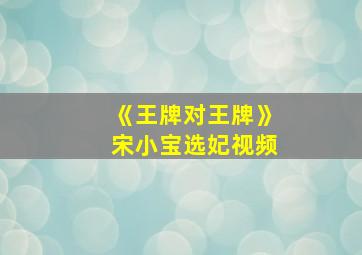 《王牌对王牌》
宋小宝选妃视频